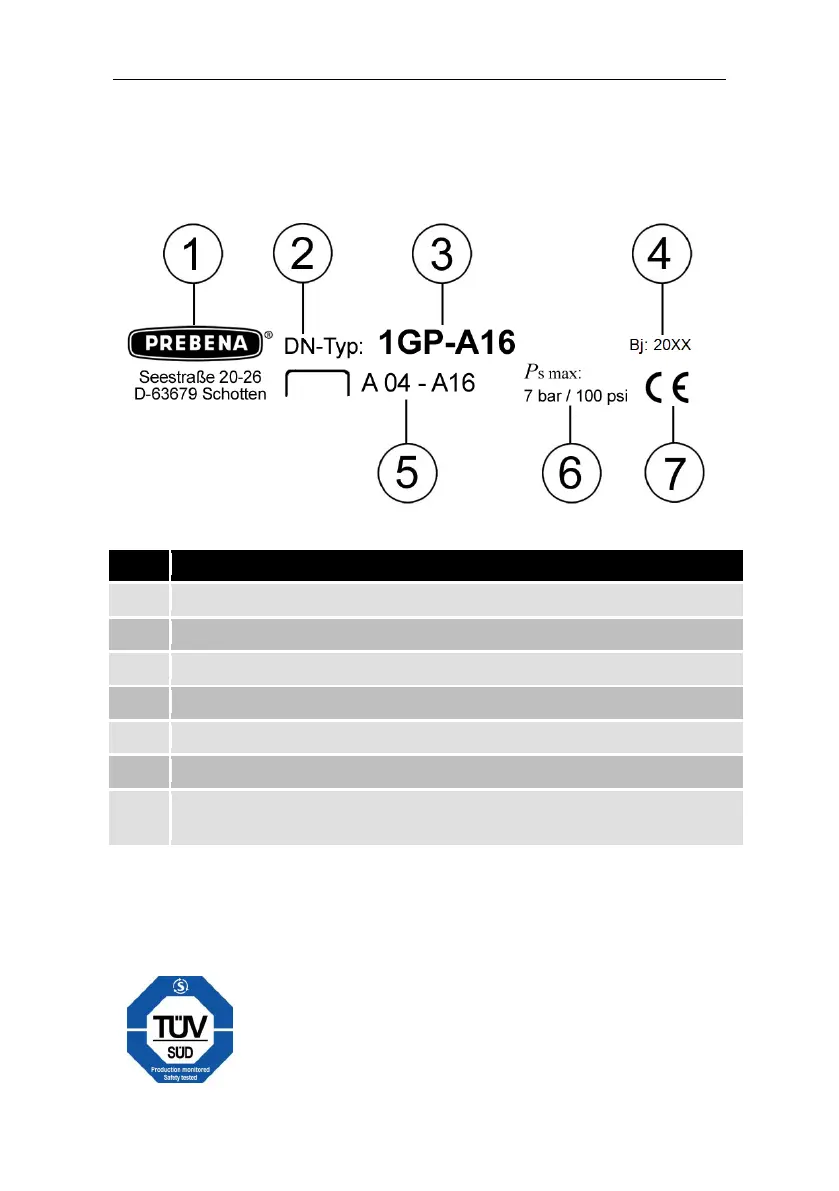 1

2

3

4

PREBENA®

DN-Typ: 1GP-A16

Bj: 20XX

Seestraße 20-26
D-63679 Schotten

A 04 - A16

$P_{s\ max}$:
7 bar / 100 psi

CE

5

6

7

TÜV
SÜD
Production monitored
Safety tested